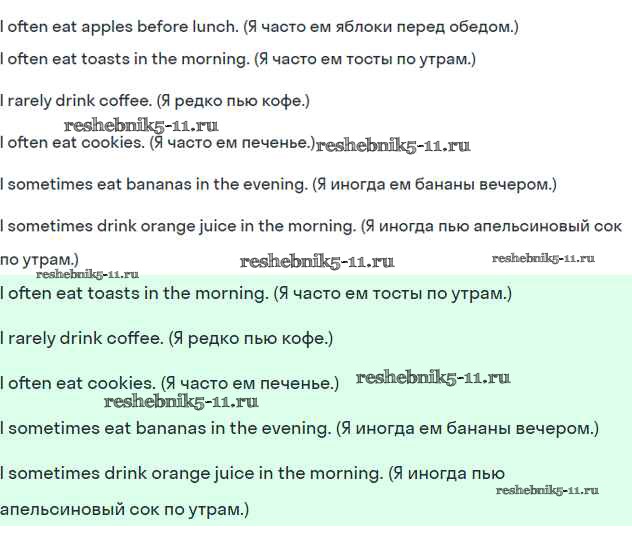 I often eat apples before lunch. (Я часто ем яблоки перед обедом.)

I often eat toasts in the morning. (Я часто ем тосты по утрам.)

I rarely drink coffee. (Я редко пью кофе.)

reshebnik5-11.ru

I often eat cookies. (Я часто ем печенье.) reshebnik5-11.ru

I sometimes eat bananas in the evening. (Я иногда ем бананы вечером.)

I sometimes drink orange juice in the morning. (Я иногда пью апельсиновый сок по утрам.) reshebnik5-11.ru reshebnik5-11.ru

reshebnik5-11.ru

I often eat toasts in the morning. (Я часто ем тосты по утрам.)

I rarely drink coffee. (Я редко пью кофе.)

I often eat cookies. (Я часто ем печенье.) reshebnik5-11.ru

reshebnik5-11.ru

I sometimes eat bananas in the evening. (Я иногда ем бананы вечером.)

I sometimes drink orange juice in the morning. (Я иногда пью апельсиновый сок по утрам.)

reshebnik5-11.ru